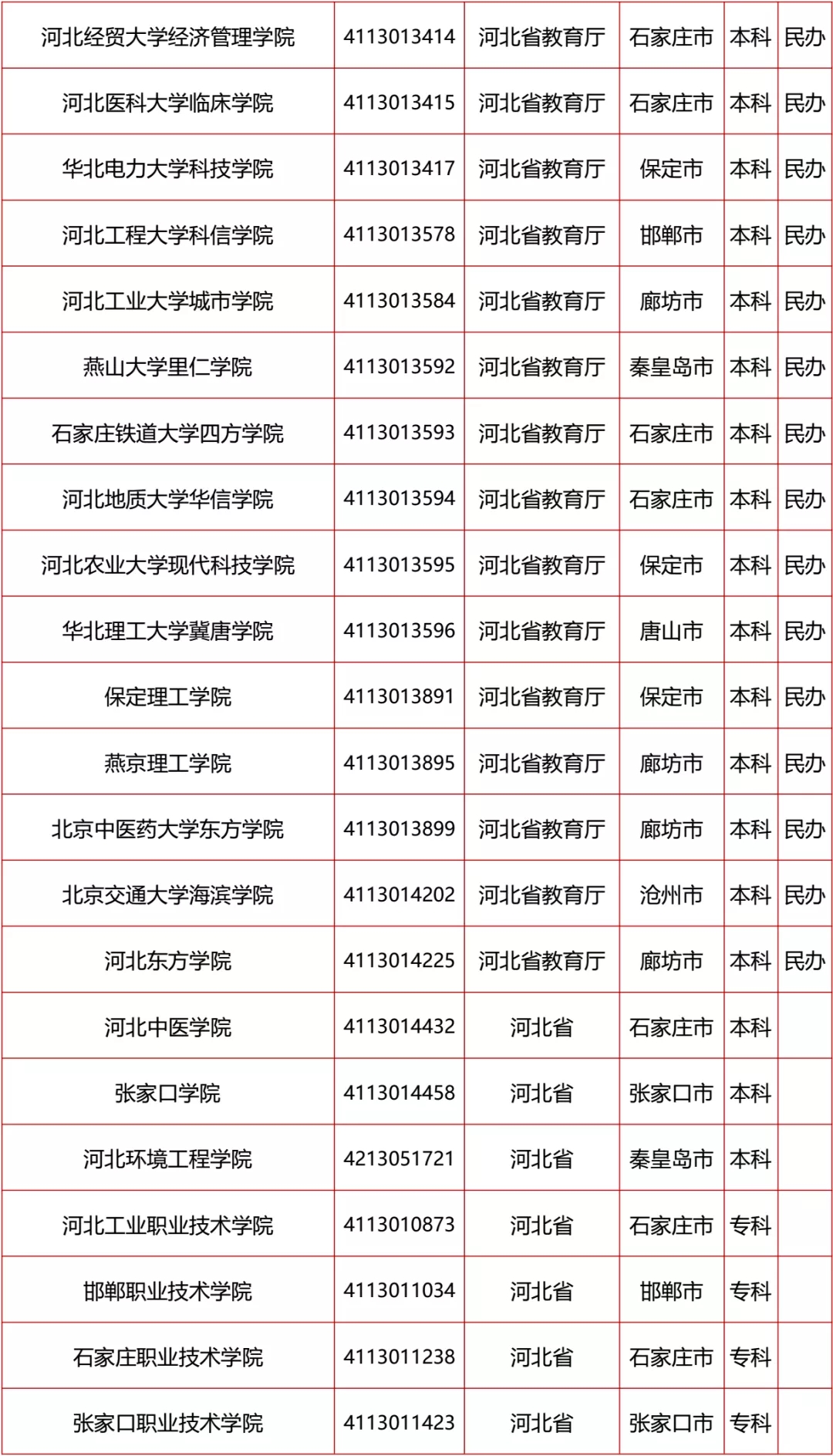 | 河北经贸大学经济管理学院 | 4113013414 | 河北省教育厅 | 石家庄市 | 本科 | 民办 |
|---|---|---|---|---|---|
| 河北医科大学临床学院 | 4113013415 | 河北省教育厅 | 石家庄市 | 本科 | 民办 |
| 华北电力大学科技学院 | 4113013417 | 河北省教育厅 | 保定市 | 本科 | 民办 |
| 河北工程大学科信学院 | 4113013578 | 河北省教育厅 | 邯郸市 | 本科 | 民办 |
| 河北工业大学城市学院 | 4113013584 | 河北省教育厅 | 廊坊市 | 本科 | 民办 |
| 燕山大学里仁学院 | 4113013592 | 河北省教育厅 | 秦皇岛市 | 本科 | 民办 |
| 石家庄铁道大学四方学院 | 4113013593 | 河北省教育厅 | 石家庄市 | 本科 | 民办 |
| 河北地质大学华信学院 | 4113013594 | 河北省教育厅 | 石家庄市 | 本科 | 民办 |
| 河北农业大学现代科技学院 | 4113013595 | 河北省教育厅 | 保定市 | 本科 | 民办 |
| 华北理工大学冀唐学院 | 4113013596 | 河北省教育厅 | 唐山市 | 本科 | 民办 |
| 保定理工学院 | 4113013891 | 河北省教育厅 | 保定市 | 本科 | 民办 |
| 燕京理工学院 | 4113013895 | 河北省教育厅 | 廊坊市 | 本科 | 民办 |
| 北京中医药大学东方学院 | 4113013899 | 河北省教育厅 | 廊坊市 | 本科 | 民办 |
| 北京交通大学海滨学院 | 4113014202 | 河北省教育厅 | 沧州市 | 本科 | 民办 |
| 河北东方学院 | 4113014225 | 河北省教育厅 | 廊坊市 | 本科 | 民办 |
| 河北中医学院 | 4113014432 | 河北省 | 石家庄市 | 本科 | |
| 张家口学院 | 4113014458 | 河北省 | 张家口市 | 本科 | |
| 河北环境工程学院 | 4213051721 | 河北省 | 秦皇岛市 | 本科 | |
| 河北工业职业技术学院 | 4113010873 | 河北省 | 石家庄市 | 专科 | |
| 邯郸职业技术学院 | 4113011034 | 河北省 | 邯郸市 | 专科 | |
| 石家庄职业技术学院 | 4113011238 | 河北省 | 石家庄市 | 专科 | |
| 张家口职业技术学院 | 4113011423 | 河北省 | 张家口市 | 专科 | |